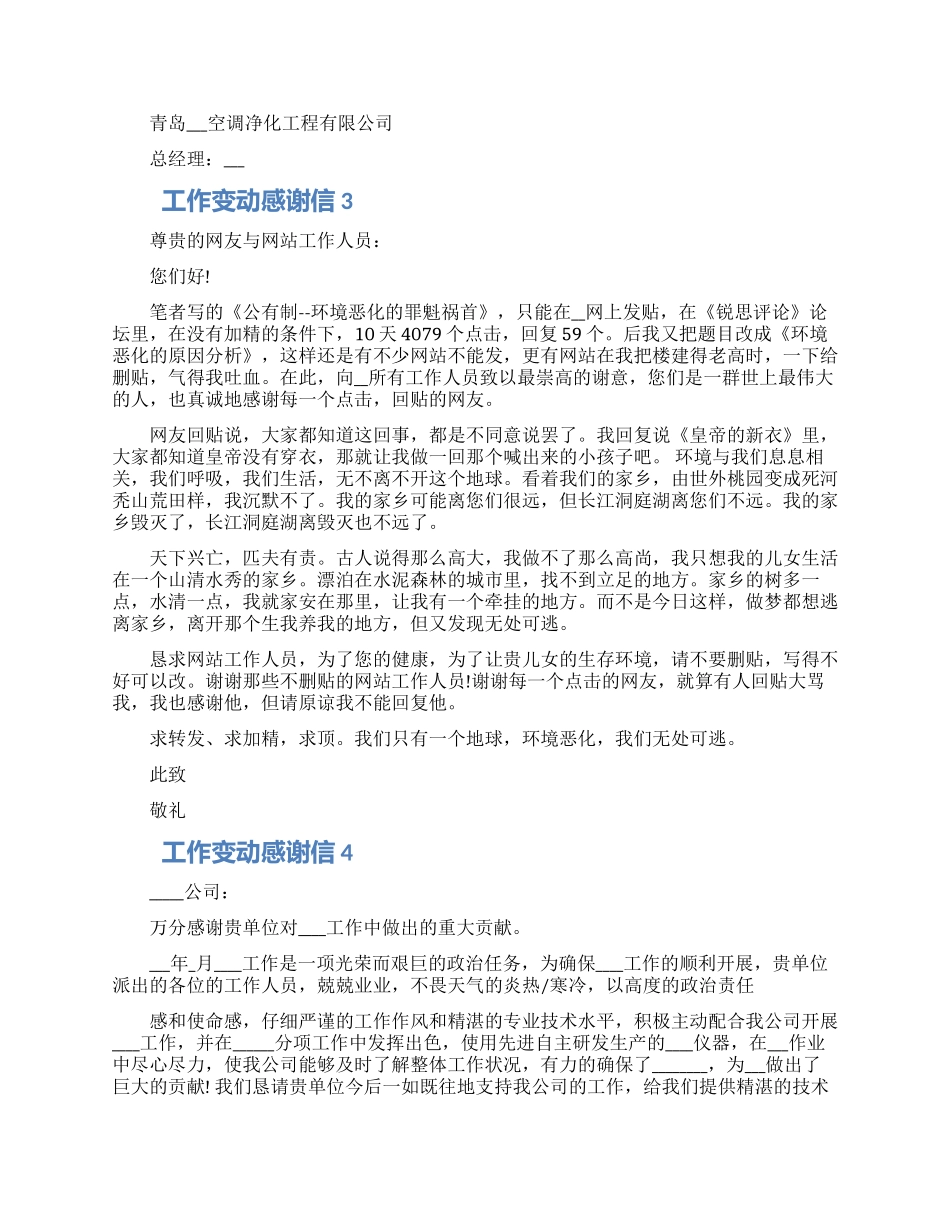 青岛____空调净化工程有限公司

总经理：____

工作变动感谢信3

尊贵的网友与网站工作人员：

您们好!

笔者写的《公有制--环境恶化的罪魁祸首》，只能在____网上发贴，在《锐思评论》论坛里，在没有加精的条件下，10天4079个点击，回复59个。后我又把题目改成《环境恶化的原因分析》，这样还是有不少网站不能发，更有网站在我把楼建得老高时，一下给删贴，气得我吐血。在此，向____所有工作人员致以最崇高的谢意，您们是一群世上最伟大的人，也真诚地感谢每一个点击，回贴的网友。

网友回贴说，大家都知道这回事，都是不同意说罢了。我回复说《皇帝的新衣》里，大家都知道皇帝没有穿衣，那就让我做一回那个喊出来的小孩子吧。环境与我们息息相关，我们呼吸，我们生活，无不离不开这个地球。看着我们的家乡，由世外桃园变成死河秃山荒田样，我沉默不了。我的家乡可能离您们很远，但长江洞庭湖离您们不远。我的家乡毁灭了，长江洞庭湖离毁灭也不远了。

天下兴亡，匹夫有责。古人说得那么高大，我做不了那么高尚，我只想我的儿女生活在一个山清水秀的家乡。漂泊在水泥森林的城市里，找不到立足的地方。家乡的树多一点，水清一点，我就家安在那里，让我有一个牵挂的地方。而不是今日这样，做梦都想逃离家乡，离开那个生我养我的地方，但又发现无处可逃。

恳求网站工作人员，为了您的健康，为了让贵儿女的生存环境，请不要删贴，写得不好可以改。谢谢那些不删贴的网站工作人员!谢谢每一个点击的网友，就算有人回贴大骂我，我也感谢他，但请原谅我不能回复他。

求转发、求加精，求顶。我们只有一个地球，环境恶化，我们无处可逃。

此致

敬礼

工作变动感谢信4

____公司：

万分感谢贵单位对____工作中做出的重大贡献。

____年____月____工作是一项光荣而艰巨的政治任务，为确保____工作的顺利开展，贵单位派出的各位的工作人员，兢兢业业，不畏天气的炎热/寒冷，以高度的政治责任

感和使命感，仔细严谨的工作作风和精湛的专业技术水平，积极主动配合我公司开展____工作，并在____分项工作中发挥出色，使用先进自主研发生产的____仪器，在____作业中尽心尽力，使我公司能够及时了解整体工作状况，有力的确保了____，为____做出了巨大的贡献!我们恳请贵单位今后一如既往地支持我公司的工作，给我们提供精湛的技术